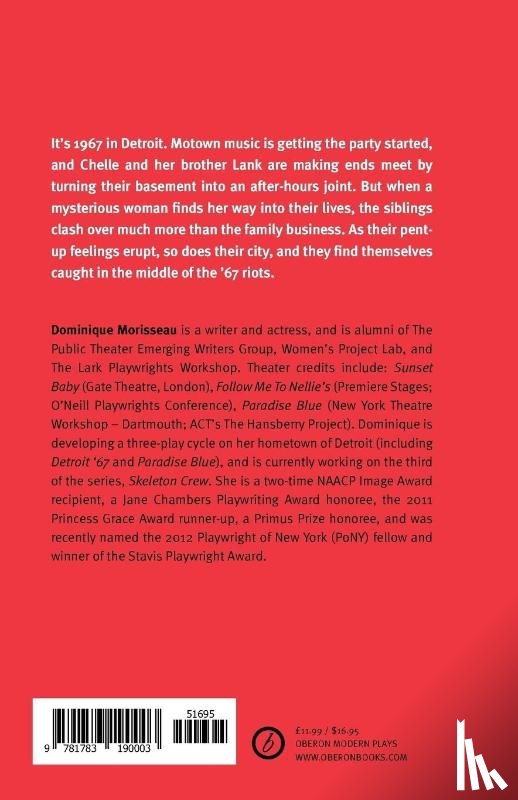 It's 1967 in Detroit. Motown music is getting the party started, and Chelle and her brother Lank are making ends meet by turning their basement into an after-hours joint. But when a mysterious woman finds her way into their lives, the siblings clash over much more than the family business. As their pent-up feelings erupt, so does their city, and they find themselves caught in the middle of the '67 riots.

Dominique Morisseau is a writer and actress, and is alumni of The Public Theater Emerging Writers Group, Women's Project Lab, and The Lark Playwrights Workshop. Theater credits include: Sunset Baby (Gate Theatre, London), Follow Me To Nellie's (Premiere Stages; O'Neill Playwrights Conference), Paradise Blue (New York Theatre Workshop – Dartmouth; ACT's The Hansberry Project). Dominique is developing a three-play cycle on her hometown of Detroit (including Detroit '67 and Paradise Blue), and is currently working on the third of the series, Skeleton Crew. She is a two-time NAACP Image Award recipient, a Jane Chambers Playwriting Award honoree, the 2011 Princess Grace Award runner-up, a Primus Prize honoree, and was recently named the 2012 Playwright of New York (PoNY) fellow and winner of the Stavis Playwright Award.

51695
9 781783 190003

£11.99 / $16.95
OBERON MODERN PLAYS
WWW.OBERONBOOKS.COM